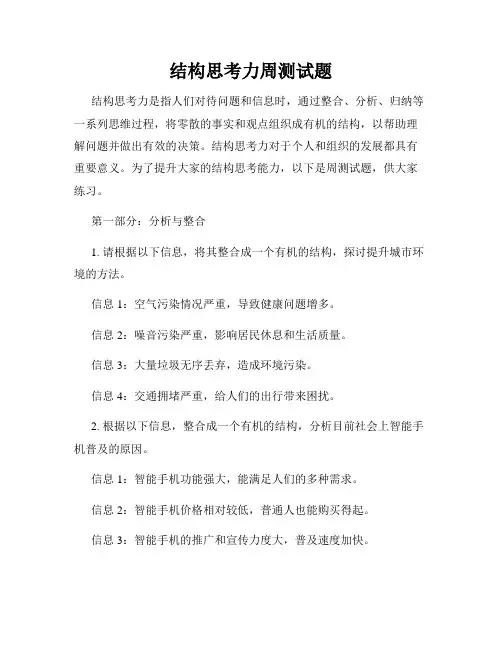 结构思考力周测试题

结构思考力是指人们对待问题和信息时，通过整合、分析、归纳等一系列思维过程，将零散的事实和观点组织成有机的结构，以帮助理解问题并做出有效的决策。结构思考力对于个人和组织的发展都具有重要意义。为了提升大家的结构思考能力，以下是周测试题，供大家练习。

第一部分：分析与整合

1. 请根据以下信息，将其整合成一个有机的结构，探讨提升城市环境的方法。

信息 1：空气污染情况严重，导致健康问题增多。

信息 2：噪音污染严重，影响居民休息和生活质量。

信息 3：大量垃圾无序丢弃，造成环境污染。

信息 4：交通拥堵严重，给人们的出行带来困扰。

2. 根据以下信息，整合成一个有机的结构，分析目前社会上智能手机普及的原因。

信息 1：智能手机功能强大，能满足人们的多种需求。

信息 2：智能手机价格相对较低，普通人也能购买得起。

信息 3：智能手机的推广和宣传力度大，普及速度加快。